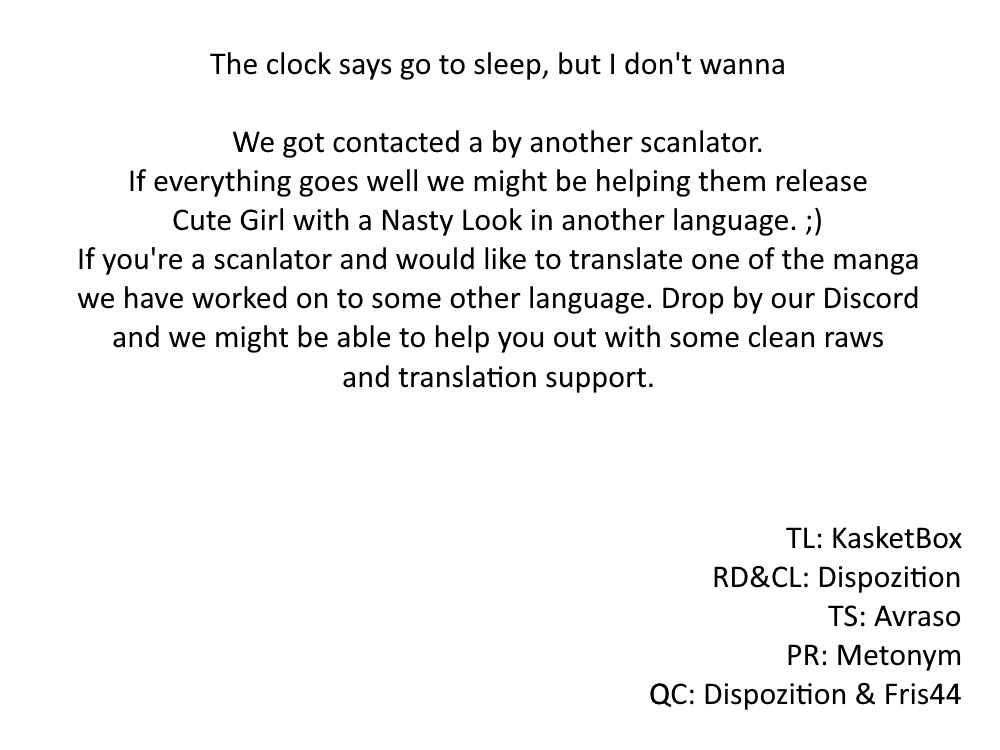 The clock says go to sleep, but I don't wanna

We got contacted a by another scanlator. If everything goes well we might be helping them release Cute Girl with a Nasty Look in another language. ;) If you're a scanlator and would like to translate one of the manga we have worked on to some other language. Drop by our Discord and we might be able to help you out with some clean raws and translation support.

TL: KasketBox
RD&CL: Dispozition
TS: Avraso
PR: Metonym
QC: Dispozition & Fris44